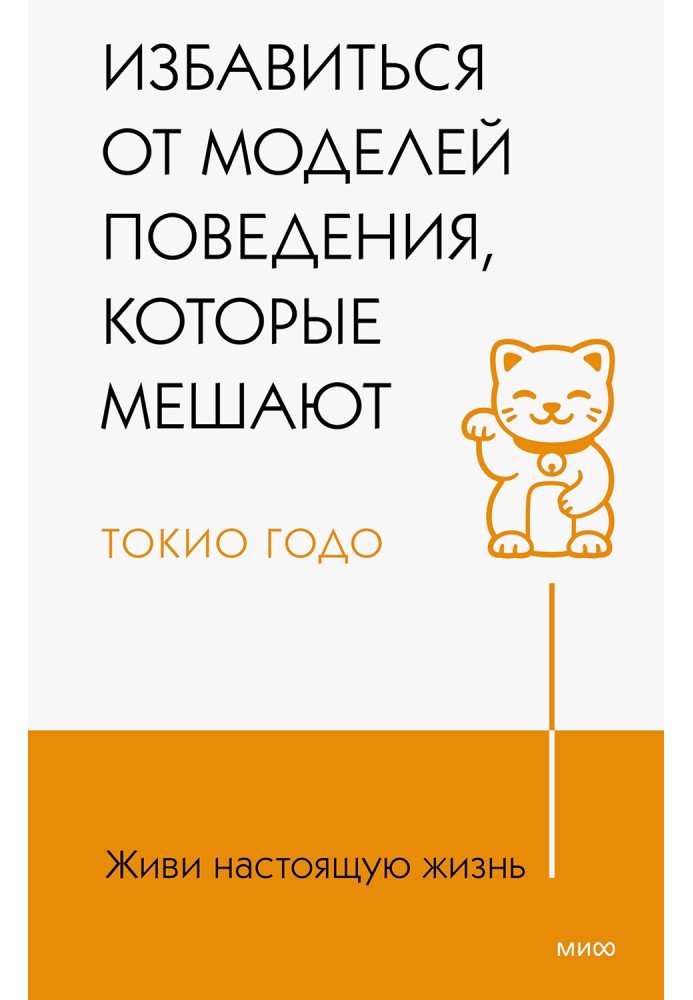 ИЗБАВИТЬСЯ ОТ МОДЕЛЕЙ ПОВЕДЕНИЯ, КОТОРЫЕ МЕШАЮТ

ТОКИО ГОДО

Живи настоящую жизнь

МИФ